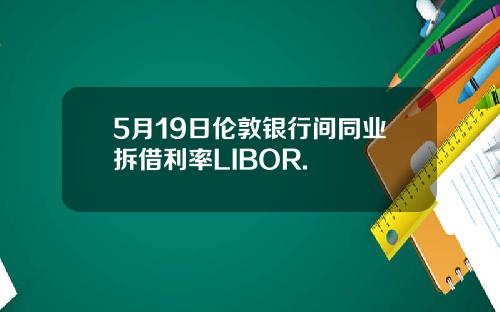 5月19日伦敦银行间同业拆借利率LIBOR.